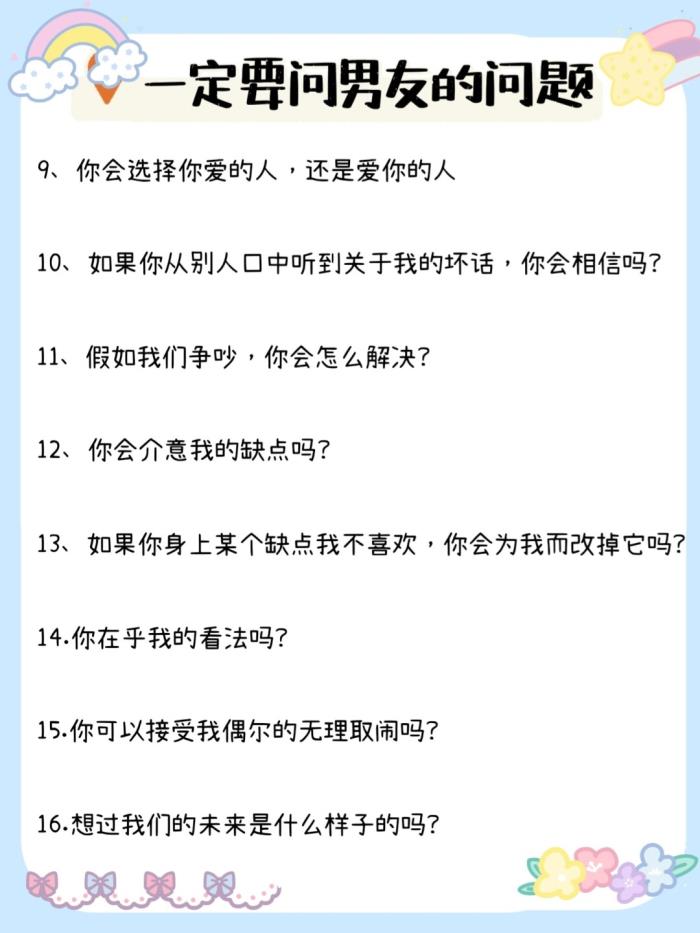 一定要问男友的问题

9、你会选择你爱的人，还是爱你的人

10、如果你从别人口中听到关于我的坏话，你会相信吗？

11、假如我们争吵，你会怎么解决？

12、你会介意我的缺点吗？

13、如果你身上某个缺点我不喜欢，你会为我而改掉它吗？

14.你在乎我的看法吗？

15.你可以接受我偶尔的无理取闹吗？

16.想过我们的未来是什么样子的吗？